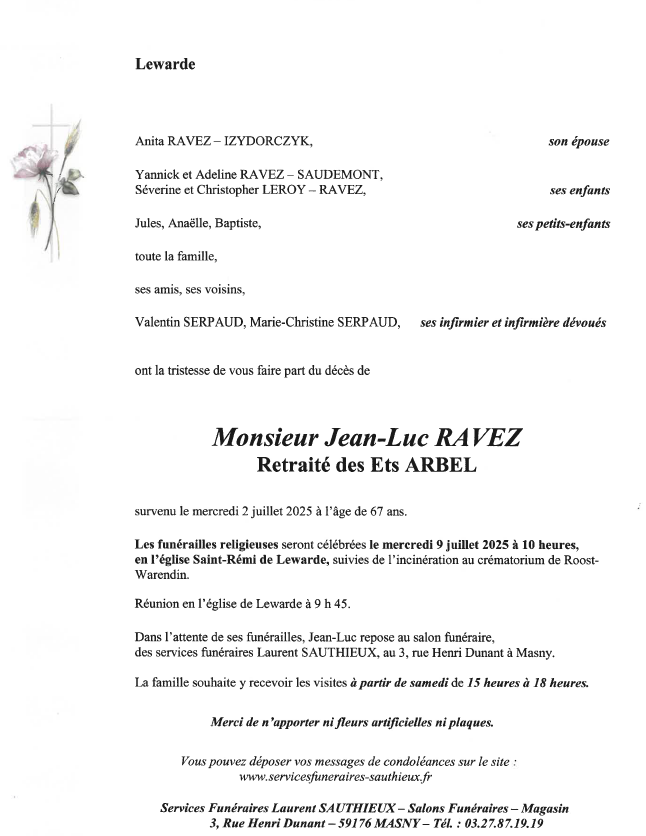 Lewarde

Anita RAVEZ – IZYDORCZYK, son épouse

Yannick et Adeline RAVEZ – SAUDEMONT,
Séverine et Christopher LEROY – RAVEZ, ses enfants

Jules, Anaëlle, Baptiste, ses petits-enfants

toute la famille,

ses amis, ses voisins,

Valentin SERPAUD, Marie-Christine SERPAUD, ses infirmier et infirmière dévoués

ont la tristesse de vous faire part du décès de

Monsieur Jean-Luc RAVEZ
Retraité des Ets ARBEL

survenu le mercredi 2 juillet 2025 à l'âge de 67 ans.

Les funérailles religieuses seront célébrées le mercredi 9 juillet 2025 à 10 heures, en l'église Saint-Rémi de Lewarde, suivies de l'incinération au crématorium de Roost-Warendin.

Réunion en l'église de Lewarde à 9 h 45.

Dans l'attente de ses funérailles, Jean-Luc repose au salon funéraire, des services funéraires Laurent SAUTHIEUX, au 3, rue Henri Dunant à Masny.

La famille souhaite y recevoir les visites à partir de samedi de 15 heures à 18 heures.

Merci de n'apporter ni fleurs artificielles ni plaques.

Vous pouvez déposer vos messages de condoléances sur le site : www.servicesfuneraires-sauthieux.fr

Services Funéraires Laurent SAUTHIEUX – Salons Funéraires – Magasin
3, Rue Henri Dunant – 59176 MASNY – Tél. : 03.27.87.19.19